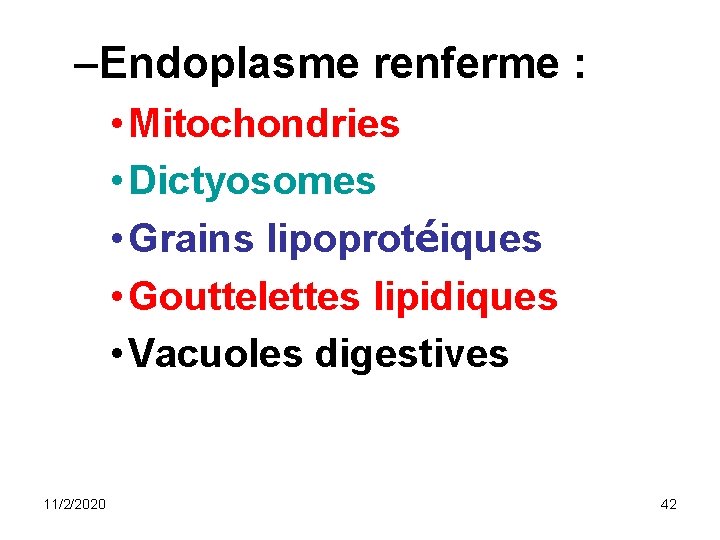 –Endoplasme renferme :

• Mitochondries
• Dictyosomes
• Grains lipoprotéiques
• Gouttelettes lipidiques
• Vacuoles digestives

11/2/2020

42